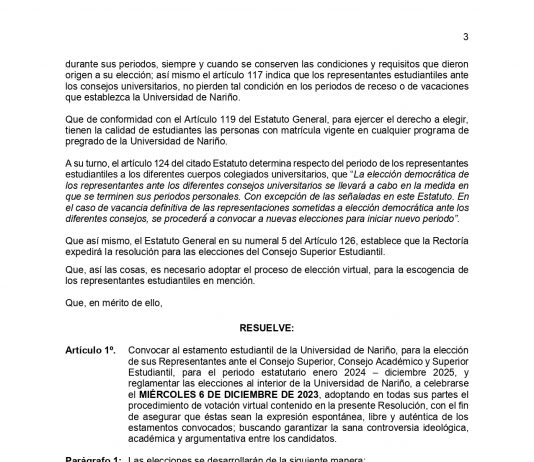 3

durante sus periodos, siempre y cuando se conserven las condiciones y requisitos que dieron origen a su elección; así mismo el artículo 117 indica que los representantes estudiantiles ante los consejos universitarios, no pierden tal condición en los periodos de receso o de vacaciones que establezca la Universidad de Nariño.

Que de conformidad con el Artículo 119 del Estatuto General, para ejercer el derecho a elegir, tienen la calidad de estudiantes las personas con matrícula vigente en cualquier programa de pregrado de la Universidad de Nariño.

A su turno, el artículo 124 del citado Estatuto determina respecto del periodo de los representantes estudiantiles a los diferentes cuerpos colegiados universitarios, que "La elección democrática de los representantes ante los diferentes consejos universitarios se llevará a cabo en la medida en que se terminen sus periodos personales. Con excepción de las señaladas en este Estatuto. En el caso de vacancia definitiva de las representaciones sometidas a elección democrática ante los diferentes consejos, se procederá a convocar a nuevas elecciones para iniciar nuevo periodo".

Que así mismo, el Estatuto General en su numeral 5 del Artículo 126, establece que la Rectoría expedirá la resolución para las elecciones del Consejo Superior Estudiantil.

Que, así las cosas, es necesario adoptar el proceso de elección virtual, para la escogencia de los representantes estudiantiles en mención.

Que, en mérito de ello,

RESUELVE:

Artículo 1º. Convocar al estamento estudiantil de la Universidad de Nariño, para la elección de sus Representantes ante el Consejo Superior, Consejo Académico y Superior Estudiantil, para el periodo estatutario enero 2024 – diciembre 2025, y reglamentar las elecciones al interior de la Universidad de Nariño, a celebrarse el MIÉRCOLES 6 DE DICIEMBRE DE 2023, adoptando en todas sus partes el procedimiento de votación virtual contenido en la presente Resolución, con el fin de asegurar que éstas sean la expresión espontánea, libre y auténtica de los estamentos convocados; buscando garantizar la sana controversia ideológica, académica y argumentativa entre los candidatos.

Parágrafo 1: Las elecciones se desarrollarán de la siguiente manera: